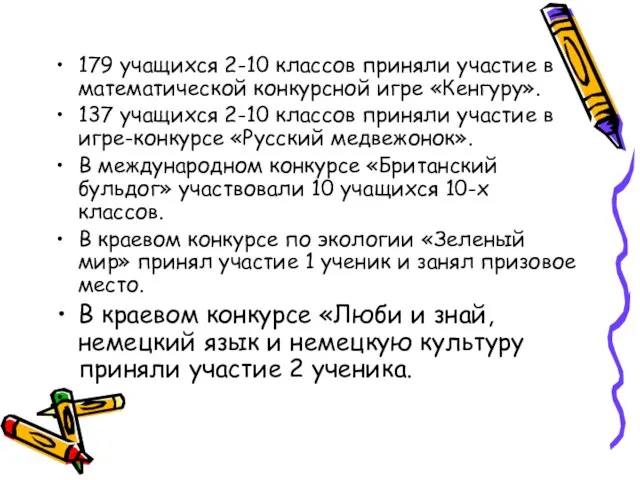 • 179 учащихся 2-10 классов приняли участие в математической конкурсной игре «Кенгуру».
• 137 учащихся 2-10 классов приняли участие в игре-конкурсе «Русский медвежонок».
• В международном конкурсе «Британский бульдог» участвовали 10 учащихся 10-х классов.
• В краевом конкурсе по экологии «Зеленый мир» принял участие 1 ученик и занял призовое место.
• В краевом конкурсе «Люби и знай, немецкий язык и немецкую культуру приняли участие 2 ученика.